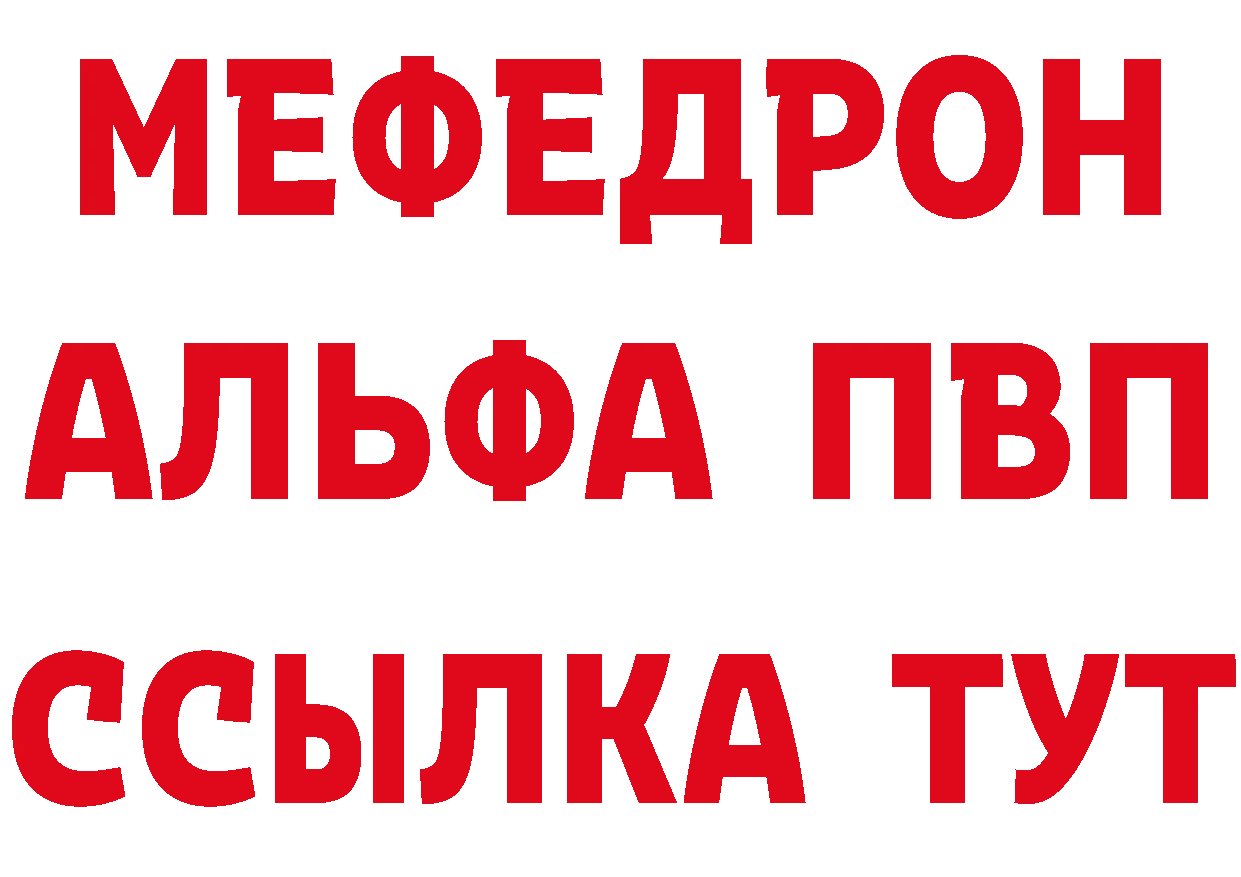 МЕФЕДРОН
АЛЬФА ПВП
ССЫЛКА ТУТ